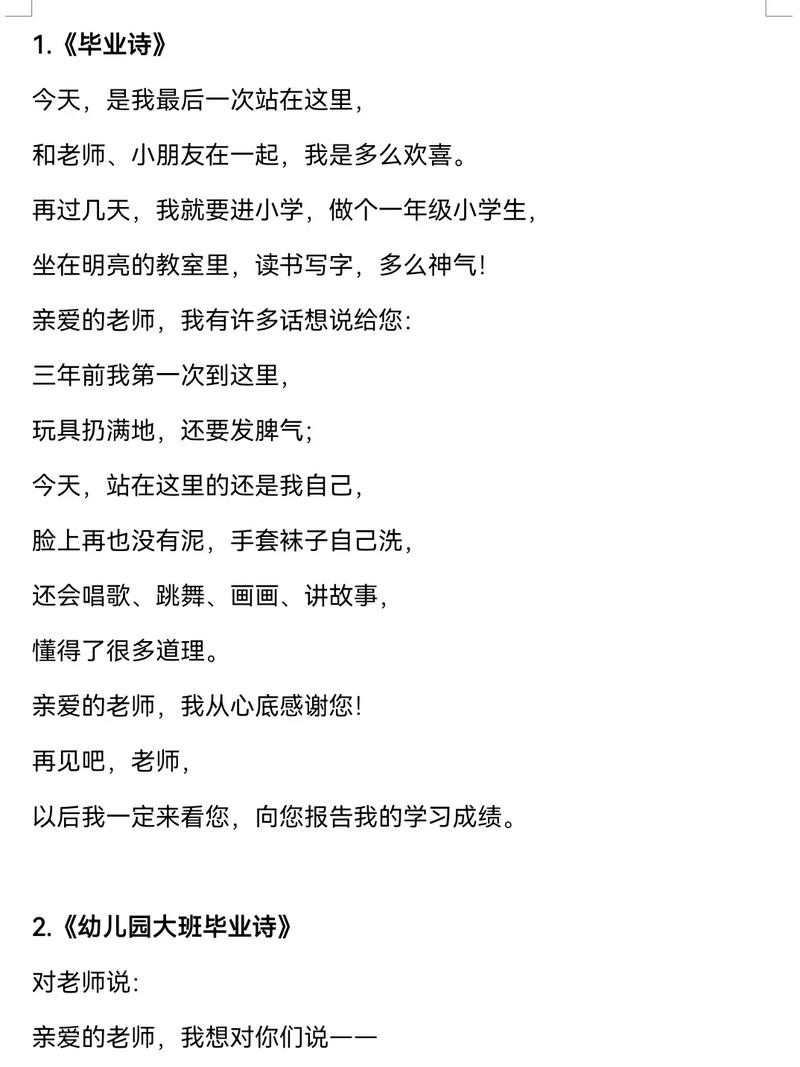 1.《毕业诗》

今天，是我最后一次站在这里，

和老师、小朋友在一起，我是多么欢喜。

再过几天，我就要进小学，做个一年级小学生，

坐在明亮的教室里，读书写字，多么神气！

亲爱的老师，我有许多话想说给您：

三年前我第一次到这里，

玩具扔满地，还要发脾气；

今天，站在这里的还是我自己，

脸上再也没有泥，手套袜子自己洗，

还会唱歌、跳舞、画画、讲故事，

懂得了很多道理。

亲爱的老师，我从心底感谢您！

再见吧，老师，

以后我一定来看您，向您报告我的学习成绩。

2.《幼儿园大班毕业诗》

对老师说：

亲爱的老师，我想对你们说——